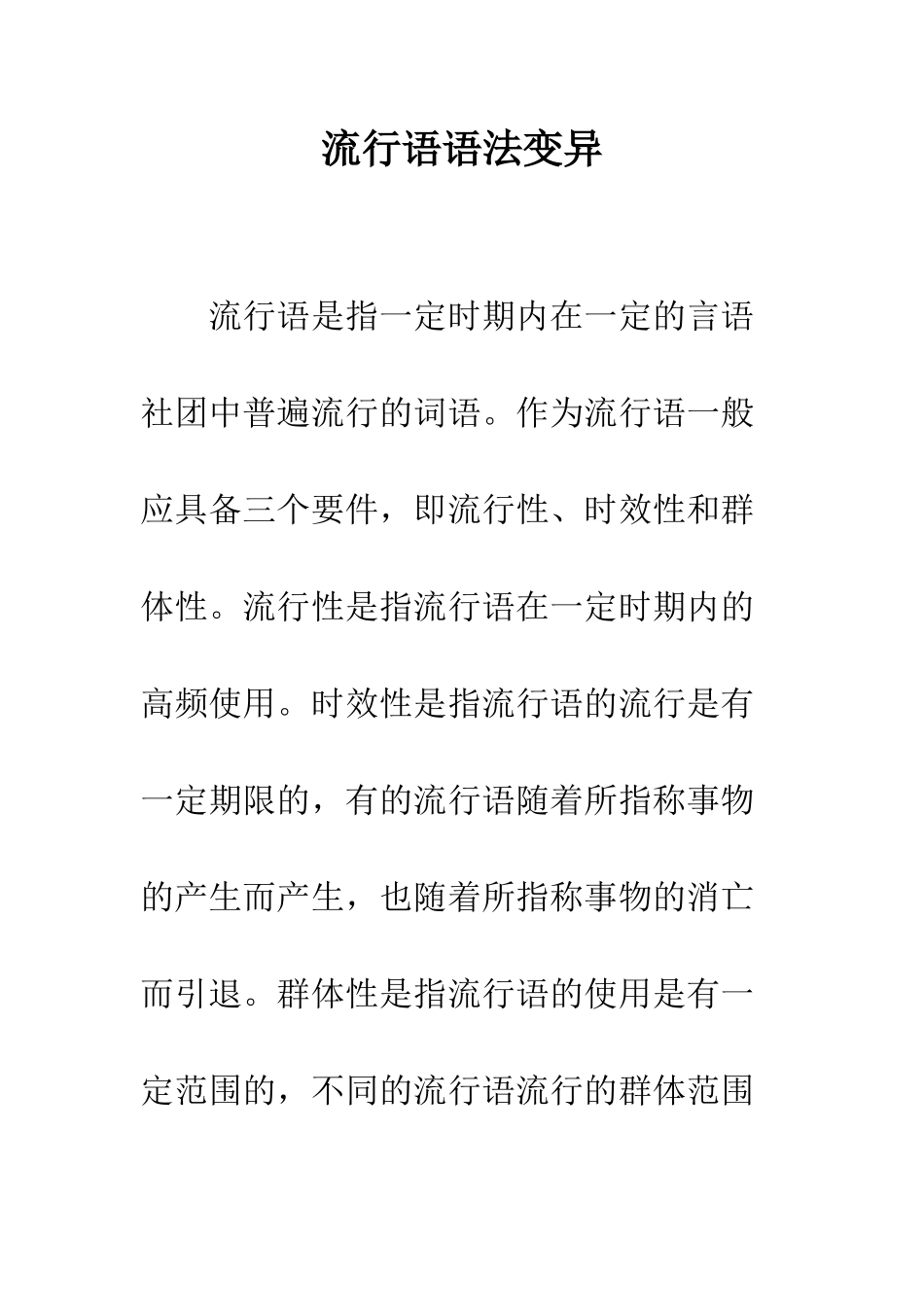 流行语语法变异

流行语是指一定时期内在一定的言语社团中普遍流行的词语。作为流行语一般应具备三个要件，即流行性、时效性和群体性。流行性是指流行语在一定时期内的高频使用。时效性是指流行语的流行是有一定期限的，有的流行语随着所指称事物的产生而产生，也随着所指称事物的消亡而引退。群体性是指流行语的使用是有一定范围的，不同的流行语流行的群体范围